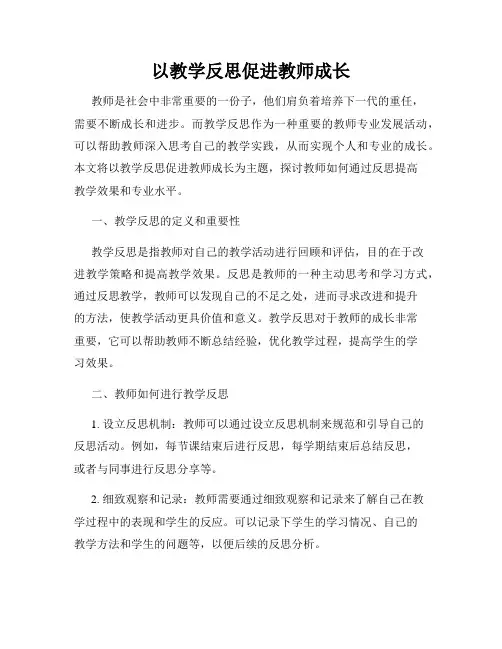 以教学反思促进教师成长

教师是社会中非常重要的一份子，他们肩负着培养下一代的重任，需要不断成长和进步。而教学反思作为一种重要的教师专业发展活动，可以帮助教师深入思考自己的教学实践，从而实现个人和专业的成长。本文将以教学反思促进教师成长为主题，探讨教师如何通过反思提高教学效果和专业水平。

一、教学反思的定义和重要性

教学反思是指教师对自己的教学活动进行回顾和评估，目的在于改进教学策略和提高教学效果。反思是教师的一种主动思考和学习方式，通过反思教学，教师可以发现自己的不足之处，进而寻求改进和提升的方法，使教学活动更具价值和意义。教学反思对于教师的成长非常重要，它可以帮助教师不断总结经验，优化教学过程，提高学生的学习效果。

二、教师如何进行教学反思

1. 设立反思机制：教师可以通过设立反思机制来规范和引导自己的反思活动。例如，每节课结束后进行反思，每学期结束后总结反思，或者与同事进行反思分享等。

2. 细致观察和记录：教师需要通过细致观察和记录来了解自己在教学过程中的表现和学生的反应。可以记录下学生的学习情况、自己的教学方法和学生的问题等，以便后续的反思分析。